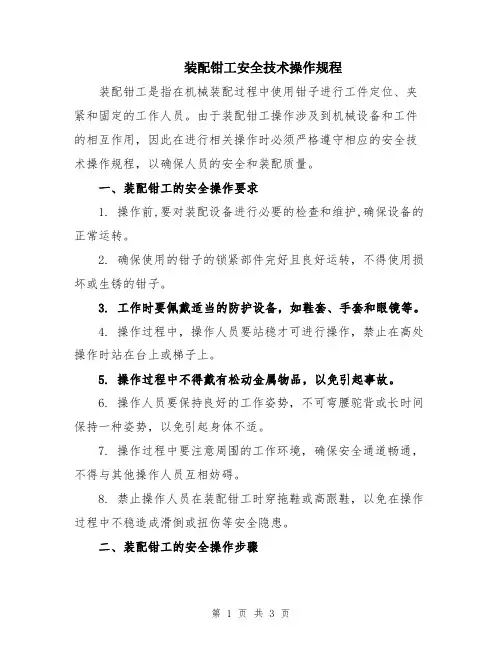 装配钳工安全技术操作规程

装配钳工是指在机械装配过程中使用钳子进行工件定位、夹紧和固定的工作人员。由于装配钳工操作涉及到机械设备和工件的相互作用，因此在进行相关操作时必须严格遵守相应的安全技术操作规程，以确保人员的安全和装配质量。

一、装配钳工的安全操作要求

1. 操作前，要对装配设备进行必要的检查和维护，确保设备的正常运转。

2. 确保使用的钳子的锁紧部件完好且良好运转，不得使用损坏或生锈的钳子。

3. 工作时要佩戴适当的防护设备，如鞋套、手套和眼镜等。

4. 操作过程中，操作人员要站稳才可进行操作，禁止在高处操作时站在台上或梯子上。

5. 操作过程中不得戴有松动金属物品，以免引起事故。

6. 操作人员要保持良好的工作姿势，不可弯腰驼背或长时间保持一种姿势，以免引起身体不适。

7. 操作过程中要注意周围的工作环境，确保安全通道畅通，不得与其他操作人员互相妨碍。

8. 禁止操作人员在装配钳工时穿拖鞋或高跟鞋，以免在操作过程中不稳造成滑倒或扭伤等安全隐患。

二、装配钳工的安全操作步骤

第 1 页 共 3 页